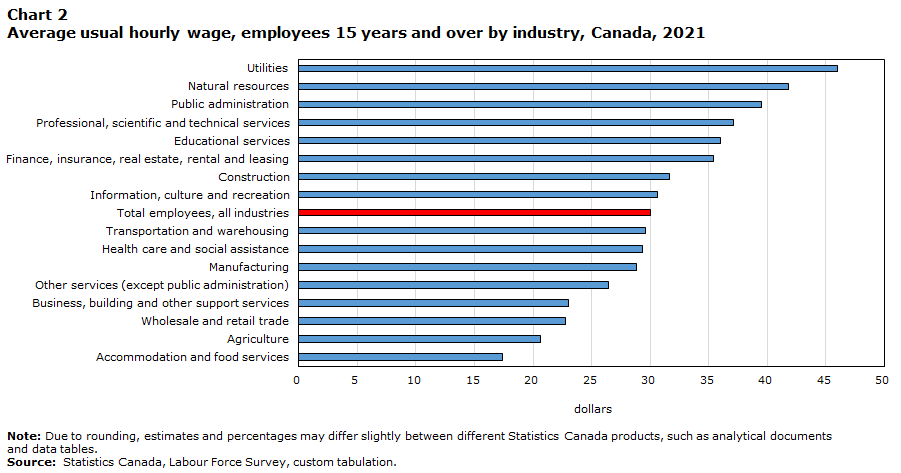 Chart 2
Average usual hourly wage, employees 15 years and over by industry, Canada, 2021

Utilities
Natural resources
Public administration
Professional, scientific and technical services
Educational services
Finance, insurance, real estate, rental and leasing
Construction
Information, culture and recreation
Total employees, all industries
Transportation and warehousing
Health care and social assistance
Manufacturing
Other services (except public administration)
Business, building and other support services
Wholesale and retail trade
Agriculture
Accommodation and food services

0 5 10 15 20 25 30 35 40 45 50

dollars

Note: Due to rounding, estimates and percentages may differ slightly between different Statistics Canada products, such as analytical documents and data tables.
Source: Statistics Canada, Labour Force Survey, custom tabulation.